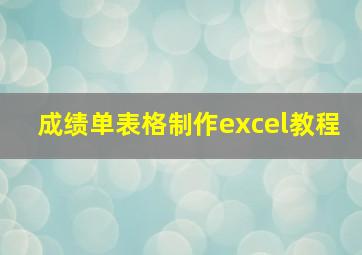 成绩单表格制作excel教程